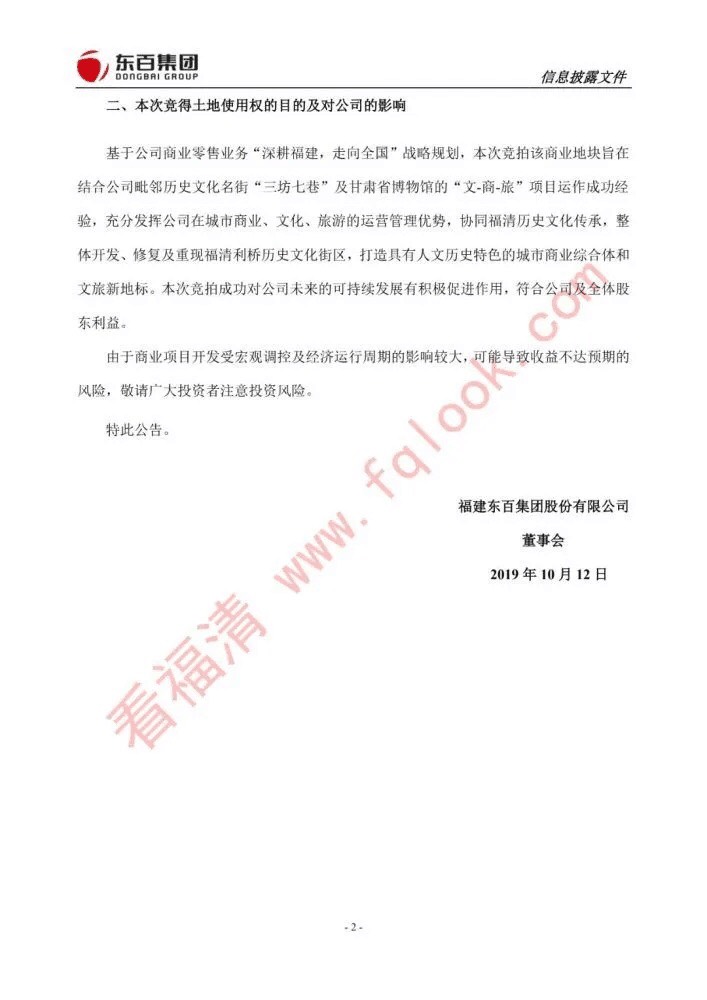 东百集团
DONGBAI GROUP

信息披露文件

二、本次竞得土地使用权的目的及对公司的影响

基于公司商业零售业务“深耕福建，走向全国”战略规划，本次竞拍该商业地块旨在结合公司毗邻历史文化名街“三坊七巷”及甘肃省博物馆的“文-商-旅”项目运作成功经验，充分发挥公司在城市商业、文化、旅游的运营管理优势，协同福清历史文化传承，整体开发、修复及重现福清利桥历史文化街区，打造具有人文历史特色的城市商业综合体和文旅新地标。本次竞拍成功对公司未来的可持续发展有积极促进作用，符合公司及全体股东利益。

由于商业项目开发受宏观调控及经济运行周期的影响较大，可能导致收益不达预期的风险，敬请广大投资者注意投资风险。

特此公告。

福建东百集团股份有限公司
董事会
2019 年 10 月 12 日

看福清 www.fqlook.com

- 2 -